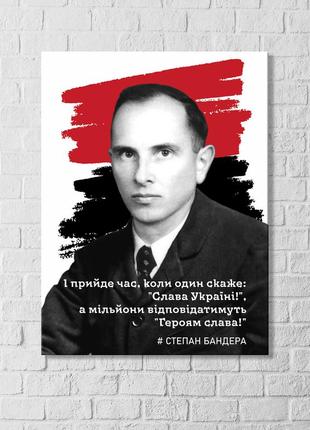 І прийде час, коли один скаже: "Слава Україні!", а мільйони відповідатимуть "Героям слава!"

# СТЕПАН БАНДЕРА